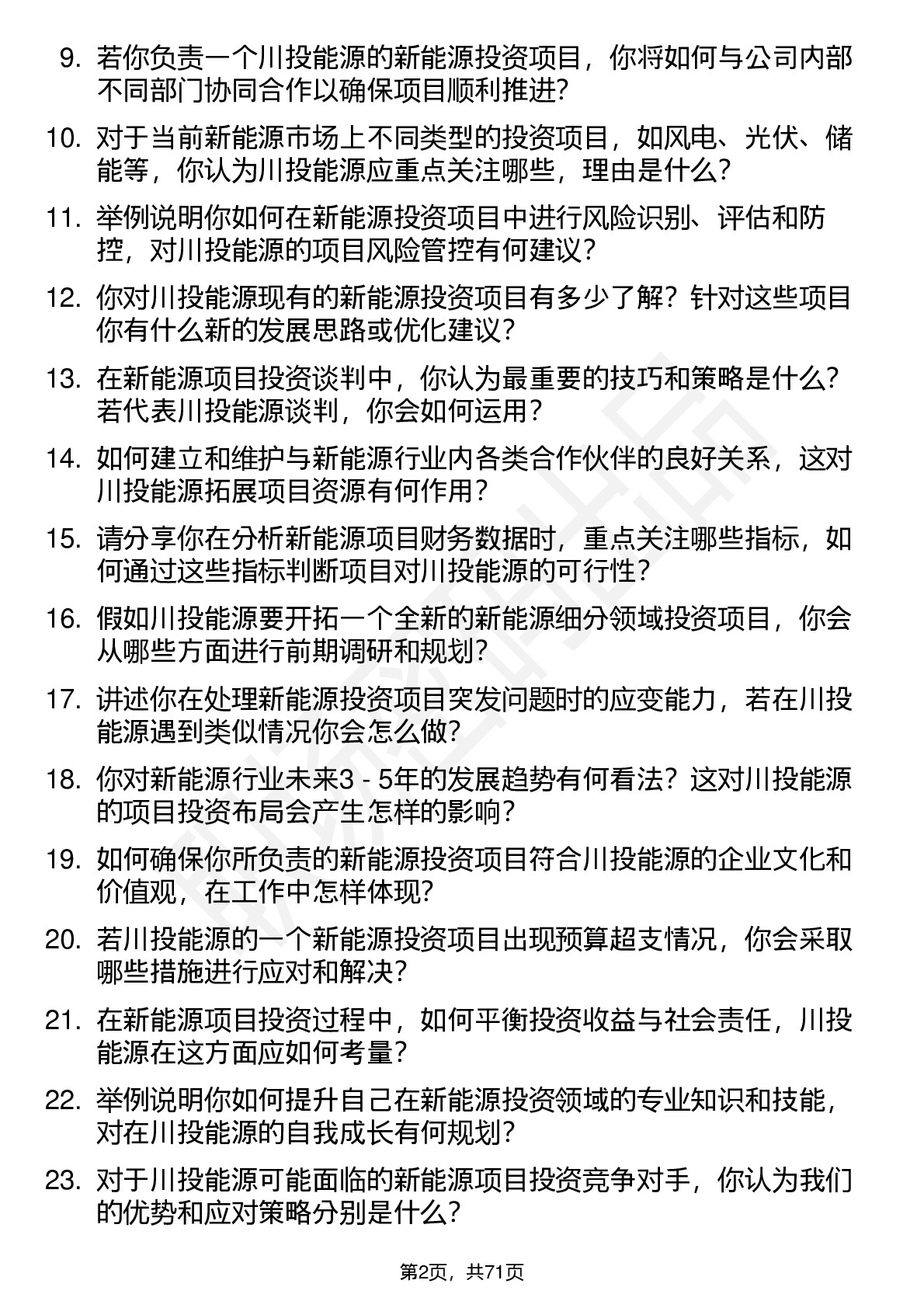 9. 若你负责一个川投能源的新能源投资项目，你将如何与公司内部不同部门协同合作以确保项目顺利推进？

10. 对于当前新能源市场上不同类型的投资项目，如风电、光伏、储能等，你认为川投能源应重点关注哪些，理由是什么？

11. 举例说明你如何在新能源投资项目中进行风险识别、评估和防控，对川投能源的项目风险管控有何建议？

12. 你对川投能源现有的新能源投资项目有多少了解？针对这些项目你有什么新的发展思路或优化建议？

13. 在新能源项目投资谈判中，你认为最重要的技巧和策略是什么？若代表川投能源谈判，你会如何运用？

14. 如何建立和维护与新能源行业内各类合作伙伴的良好关系，这对川投能源拓展项目资源有何作用？

15. 请分享你在分析新能源项目财务数据时，重点关注哪些指标，如何通过这些指标判断项目对川投能源的可行性？

16. 假如川投能源要开拓一个全新的新能源细分领域投资项目，你会从哪些方面进行前期调研和规划？

17. 讲述你在处理新能源投资项目突发问题时的应变能力，若在川投能源遇到类似情况你会怎么做？

18. 你对新能源行业未来3 - 5年的发展趋势有何看法？这对川投能源的项目投资布局会产生怎样的影响？

19. 如何确保你所负责的新能源投资项目符合川投能源的企业文化和价值观，在工作中怎样体现？

20. 若川投能源的一个新能源投资项目出现预算超支情况，你会采取哪些措施进行应对和解决？

21. 在新能源项目投资过程中，如何平衡投资收益与社会责任，川投能源在这方面应如何考量？

22. 举例说明你如何提升自己在新能源投资领域的专业知识和技能，对在川投能源的自我成长有何规划？

23. 对于川投能源可能面临的新能源项目投资竞争对手，你认为我们的优势和应对策略分别是什么？

第2页，共71页